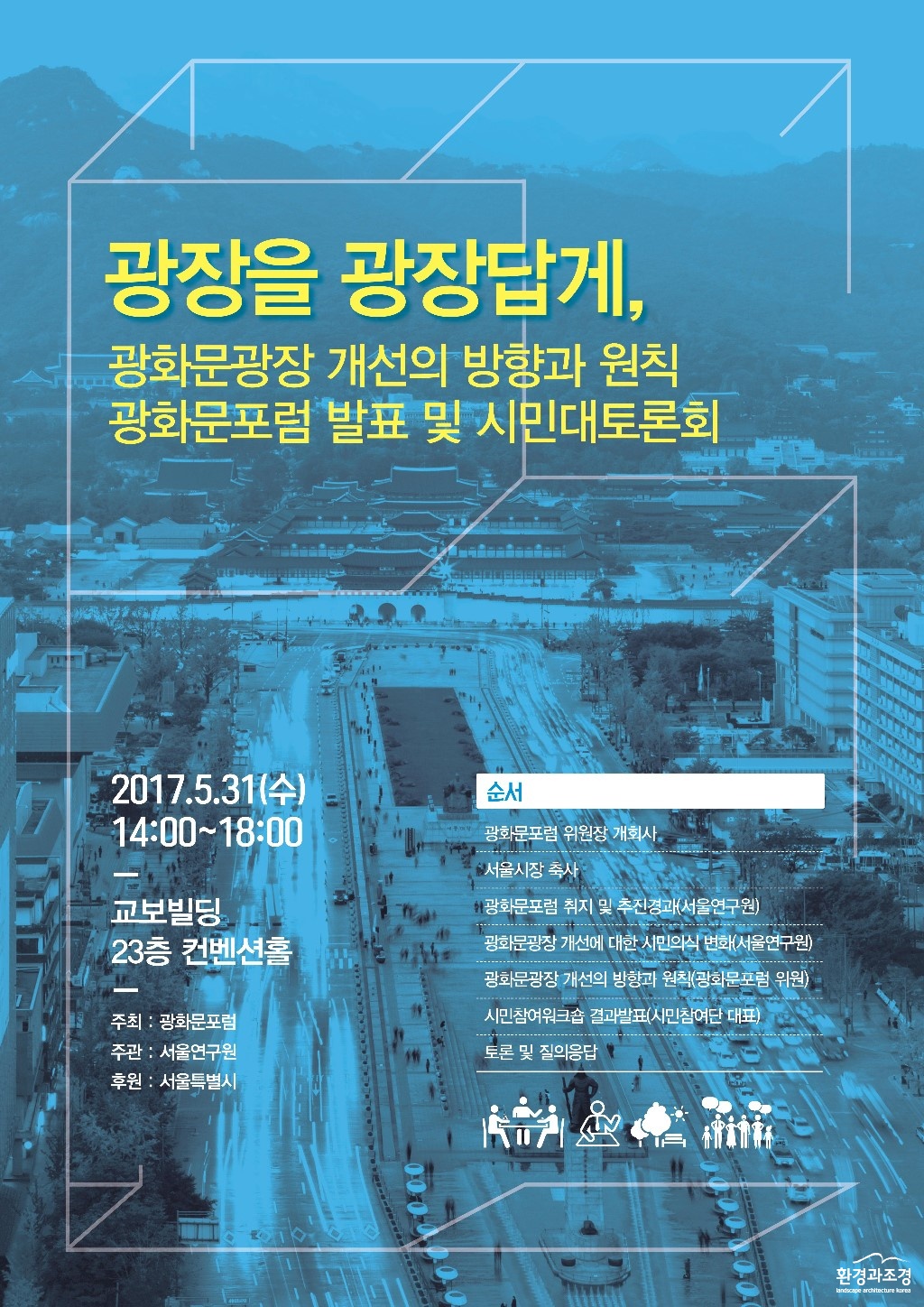 광장을 광장답게,

광화문광장 개선의 방향과 원칙
광화문포럼 발표 및 시민대토론회

2017.5.31(수)
14:00~18:00

교보빌딩
23층 컨벤션홀

주최 : 광화문포럼
주관 : 서울연구원
후원 : 서울특별시

순서

광화문포럼 위원장 개회사
서울시장 축사
광화문포럼 취지 및 추진경과(서울연구원)
광화문광장 개선에 대한 시민의식 변화(서울연구원)
광화문광장 개선의 방향과 원칙(광화문포럼 위원)
시민참여워크숍 결과발표(시민참여단 대표)
토론 및 질의응답

환경과조경
landscape architecture korea